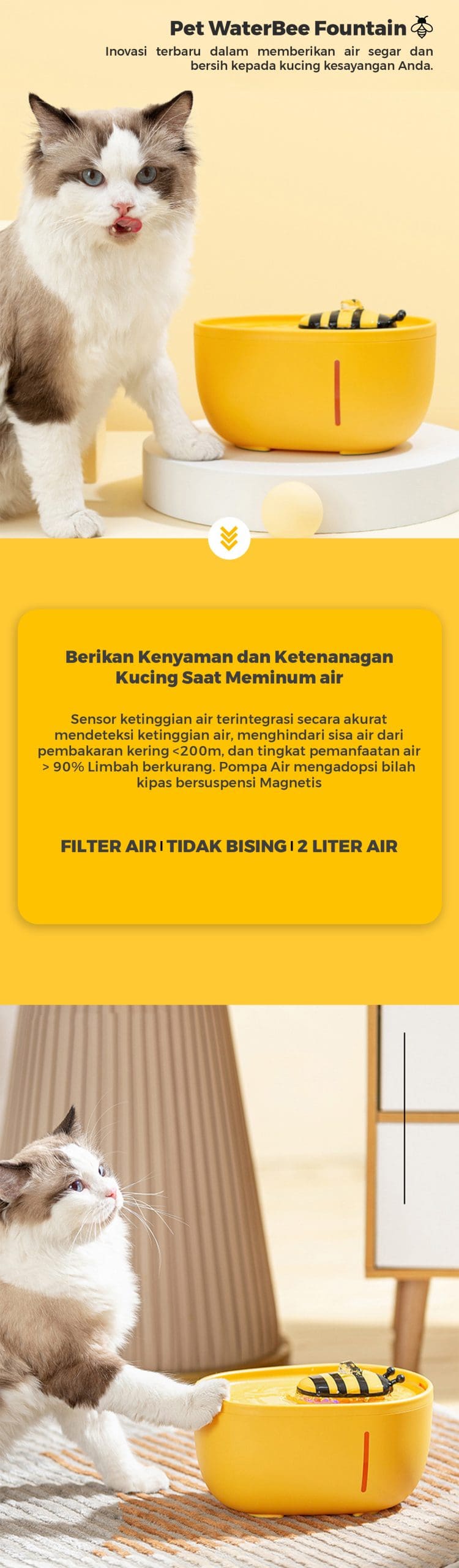 Pet WaterBee Fountain

Inovasi terbaru dalam memberikan air segar dan bersih kepada kucing kesayangan Anda.

Berikan Kenyaman dan Ketenanagan Kucing Saat Meminum air

Sensor ketinggian air terintegrasi secara akurat mendeteksi ketinggian air, menghindari sisa air dari pembakaran kering <200m, dan tingkat pemanfaatan air > 90% Limbah berkurang. Pompa Air mengadopsi bilah kipas bersuspensi Magnetis

FILTER AIR | TIDAK BISING | 2 LITER AIR